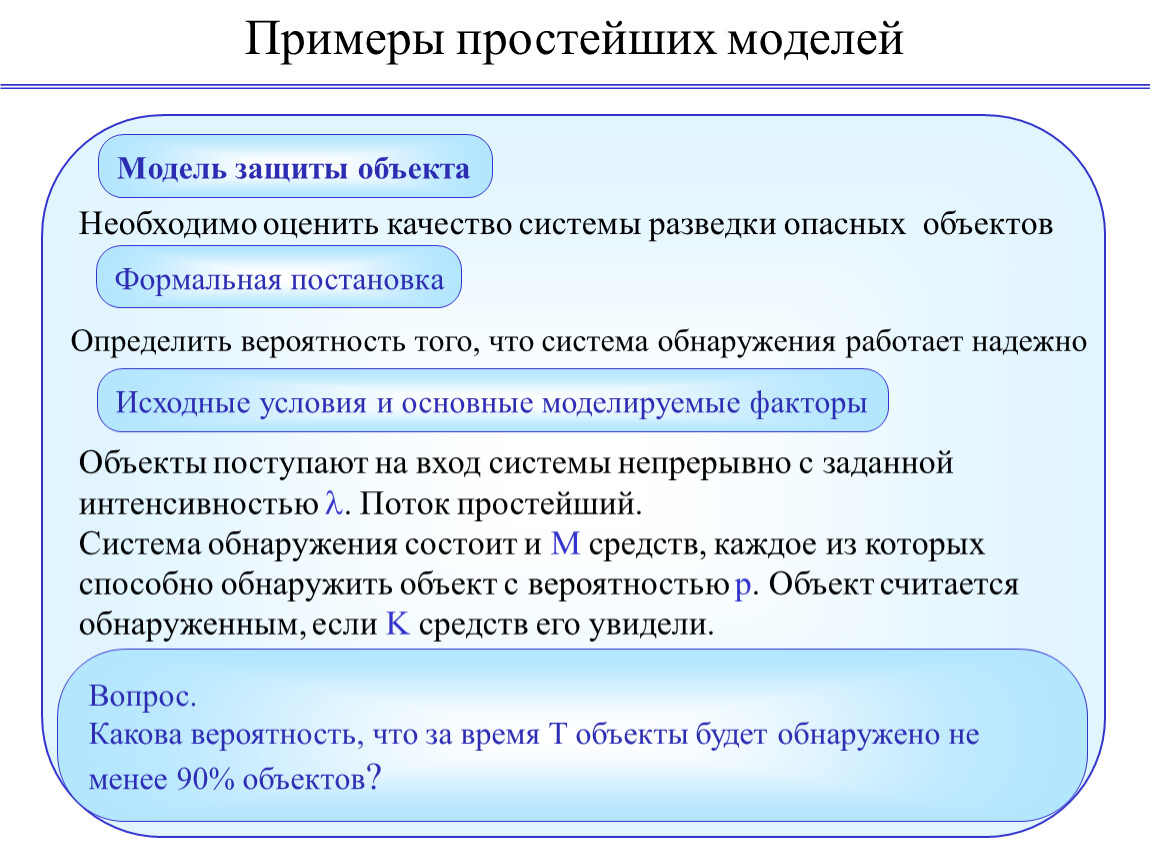 Примеры простейших моделей

Модель защиты объекта

Необходимо оценить качество системы разведки опасных объектов

Формальная постановка

Определить вероятность того, что система обнаружения работает надежно

Исходные условия и основные моделируемые факторы

Объекты поступают на вход системы непрерывно с заданной интенсивностью $\lambda$. Поток простейший.
Система обнаружения состоит и M средств, каждое из которых способно обнаружить объект с вероятностью p. Объект считается обнаруженным, если K средств его увидели.

Вопрос.
Какова вероятность, что за время T объекты будет обнаружено не менее 90% объектов?